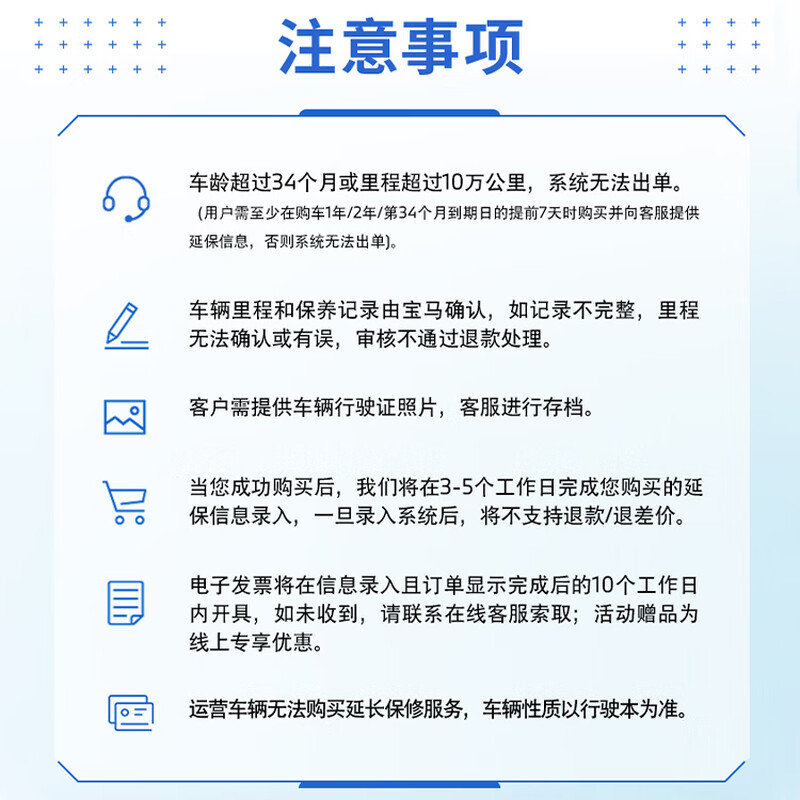 注意事项

车龄超过34个月或里程超过10万公里，系统无法出单。
(用户需至少在购车1年/2年/第34个月到期日的提前7天时购买并向客服提供延保信息，否则系统无法出单)。

车辆里程和保养记录由宝马确认，如记录不完整，里程无法确认或有误，审核不通过退款处理。

客户需提供车辆行驶证照片，客服进行存档。

当您成功购买后，我们将在3-5个工作日完成您购买的延保信息录入，一旦录入系统后，将不支持退款/退差价。

电子发票将在信息录入且订单显示完成后的10个工作日内开具，如未收到，请联系在线客服索取；活动赠品为线上专享优惠。

运营车辆无法购买延长保修服务，车辆性质以行驶本为准。